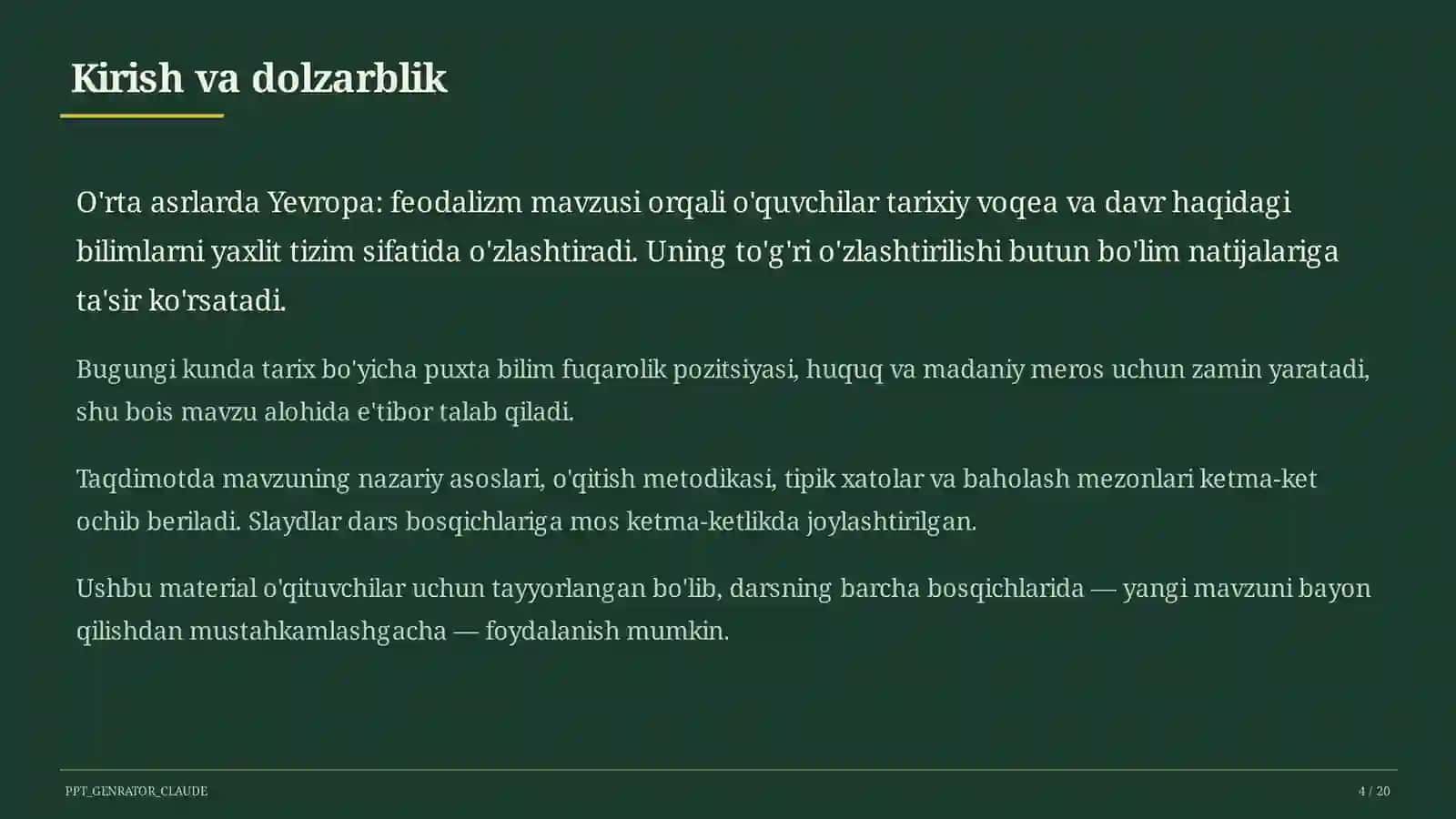 Kirish va dolzarblik

O'rta asrlarda Yevropa: feodalizm mavzusi orqali o'quvchilar tarixiy voqea va davr haqidagi bilimlarni yaxlit tizim sifatida o'zlashtiradi. Uning to'g'ri o'zlashtirilishi butun bo'lim natijalariga ta'sir ko'rsatadi.

Bugungi kunda tarix bo'yicha puxta bilim fuqarolik pozitsiyasi, huquq va madaniy meros uchun zamin yaratadi, shu bois mavzu alohida e'tibor talab qiladi.

Taqdimotda mavzuning nazariy asoslari, o'qitish metodikasi, tipik xatolar va baholash mezonlari ketma-ket ochib beriladi. Slaydlar dars bosqichlariga mos ketma-ketlikda joylashtirilgan.

Ushbu material o'qituvchilar uchun tayyorlangan bo'lib, darsning barcha bosqichlarida — yangi mavzuni bayon qilishdan mustahkamlashgacha — foydalanish mumkin.

PPT_GENRATOR_CLAUDE

4 / 20